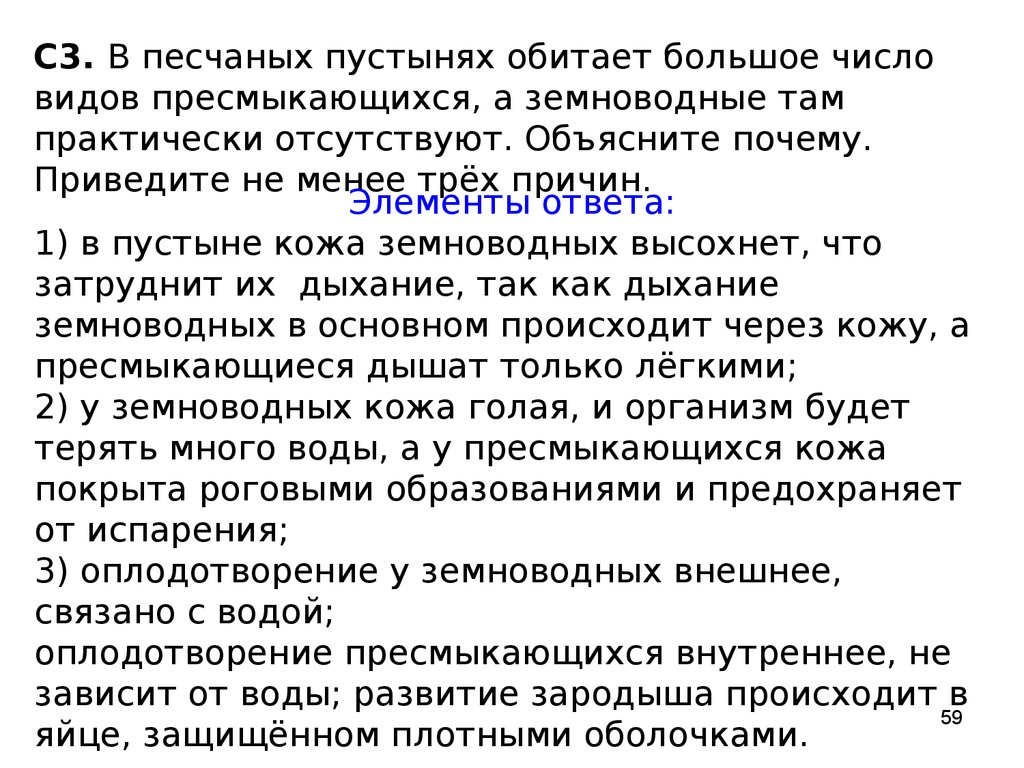 С3. В песчаных пустынях обитает большое число видов пресмыкающихся, а земноводные там практически отсутствуют. Объясните почему. Приведите не менее трёх причин.

Элементы ответа:

1) в пустыне кожа земноводных высохнет, что затруднит их дыхание, так как дыхание земноводных в основном происходит через кожу, а пресмыкающиеся дышат только лёгкими;
2) у земноводных кожа голая, и организм будет терять много воды, а у пресмыкающихся кожа покрыта роговыми образованиями и предохраняет от испарения;
3) оплодотворение у земноводных внешнее, связано с водой;
оплодотворение пресмыкающихся внутреннее, не зависит от воды; развитие зародыша происходит в яйце, защищённом плотными оболочками.

59